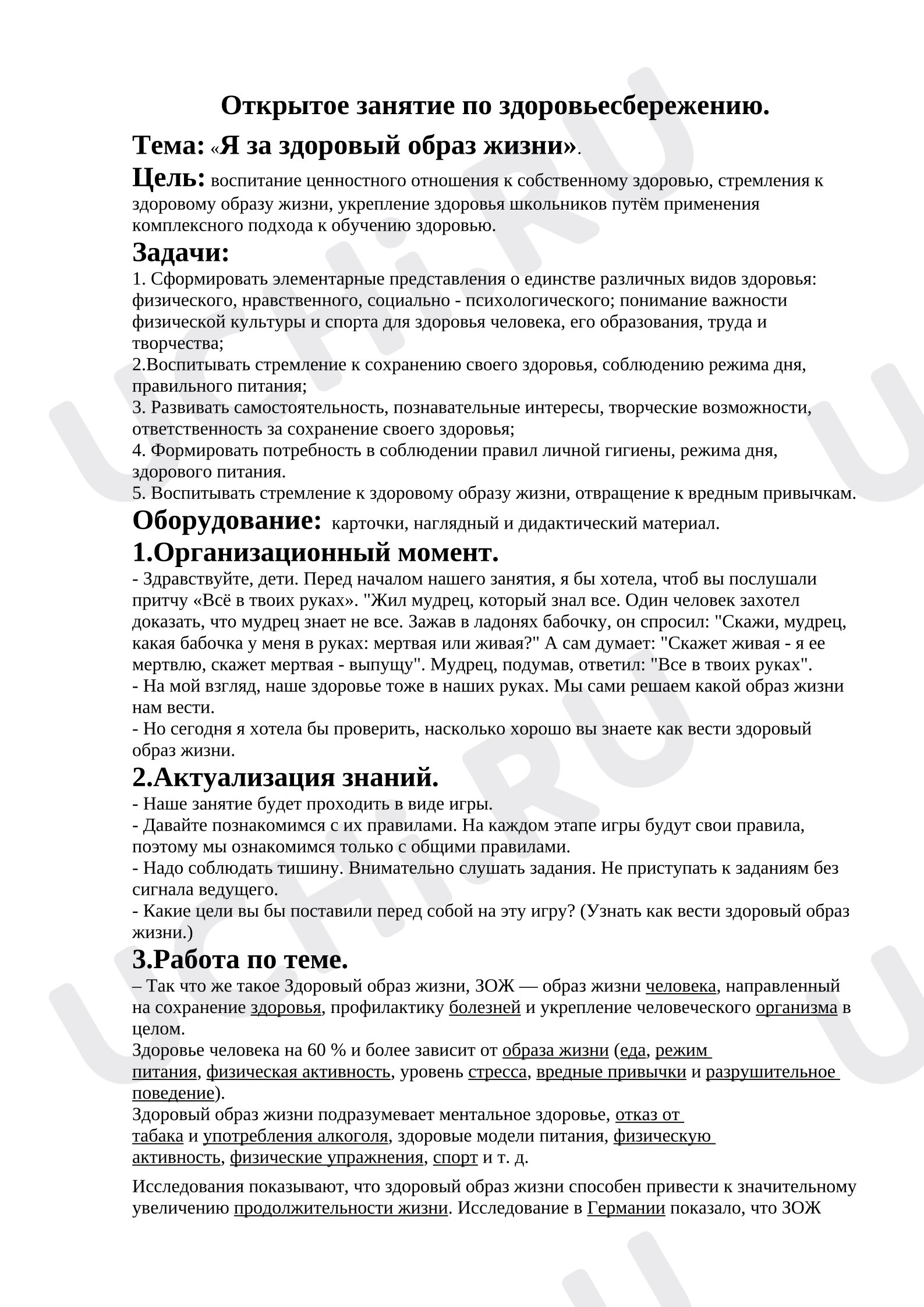 Открытое занятие по здоровьесбережению.

Тема: «Я за здоровый образ жизни».

Цель: воспитание ценностного отношения к собственному здоровью, стремления к здоровому образу жизни, укрепление здоровья школьников путём применения комплексного подхода к обучению здоровью.

Задачи:

1. Сформировать элементарные представления о единстве различных видов здоровья: физического, нравственного, социально - психологического; понимание важности физической культуры и спорта для здоровья человека, его образования, труда и творчества;

2.Воспитывать стремление к сохранению своего здоровья, соблюдению режима дня, правильного питания;

3. Развивать самостоятельность, познавательные интересы, творческие возможности, ответственность за сохранение своего здоровья;

4. Формировать потребность в соблюдении правил личной гигиены, режима дня, здорового питания.

5. Воспитывать стремление к здоровому образу жизни, отвращение к вредным привычкам.

Оборудование: карточки, наглядный и дидактический материал.

1.Организационный момент.

- Здравствуйте, дети. Перед началом нашего занятия, я бы хотела, чтоб вы послушали притчу «Всё в твоих руках». "Жил мудрец, который знал все. Один человек захотел доказать, что мудрец знает не все. Зажав в ладонях бабочку, он спросил: "Скажи, мудрец, какая бабочка у меня в руках: мертвая или живая?" А сам думает: "Скажет живая - я ее мертвлю, скажет мертвая - выпущу". Мудрец, подумав, ответил: "Все в твоих руках".

- На мой взгляд, наше здоровье тоже в наших руках. Мы сами решаем какой образ жизни нам вести.

- Но сегодня я хотела бы проверить, насколько хорошо вы знаете как вести здоровый образ жизни.

2.Актуализация знаний.

- Наше занятие будет проходить в виде игры.

- Давайте познакомимся с их правилами. На каждом этапе игры будут свои правила, поэтому мы ознакомимся только с общими правилами.

- Надо соблюдать тишину. Внимательно слушать задания. Не приступать к заданиям без сигнала ведущего.

- Какие цели вы бы поставили перед собой на эту игру? (Узнать как вести здоровый образ жизни.)

3.Работа по теме.

– Так что же такое Здоровый образ жизни, ЗОЖ — образ жизни человека, направленный на сохранение здоровья, профилактику болезней и укрепление человеческого организма в целом.

Здоровье человека на 60 % и более зависит от образа жизни (еда, режим питания, физическая активность, уровень стресса, вредные привычки и разрушительное поведение).

Здоровый образ жизни подразумевает ментальное здоровье, отказ от табака и употребления алкоголя, здоровые модели питания, физическую активность, физические упражнения, спорт и т. д.

Исследования показывают, что здоровый образ жизни способен привести к значительному увеличению продолжительности жизни. Исследование в Германии показало, что ЗОЖ

UCHi.RU